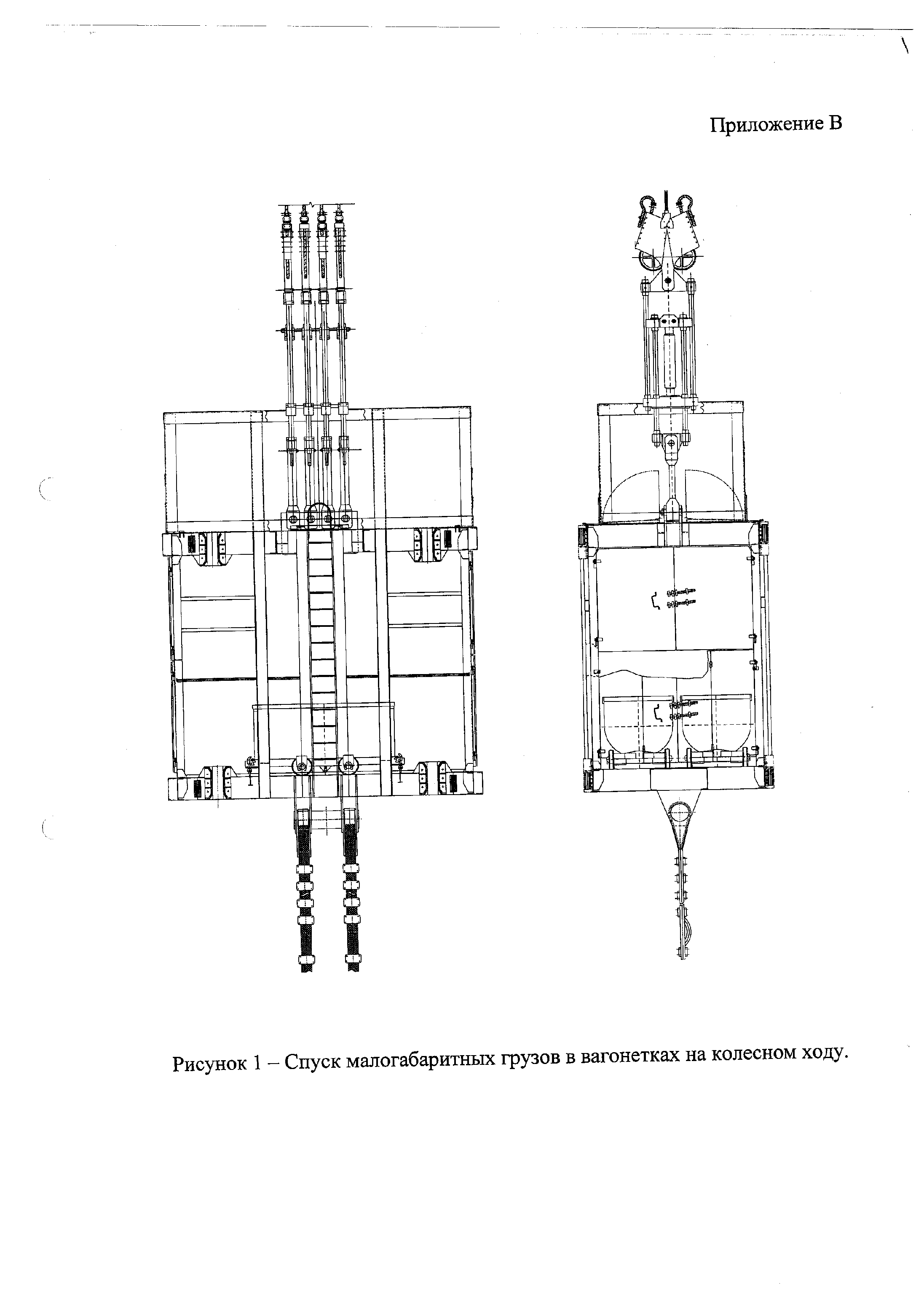 Приложение В

Рисунок 1 – Спуск малогабаритных грузов в вагонетках на колесном ходу.